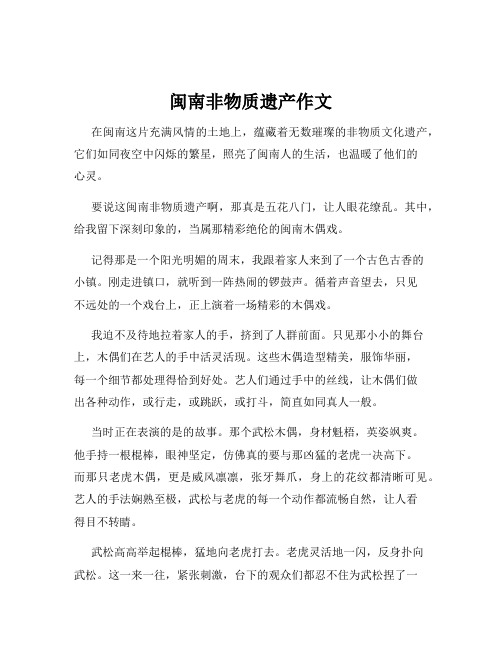 闽南非物质遗产作文

在闽南这片充满风情的土地上，蕴藏着无数璀璨的非物质文化遗产，它们如同夜空中闪烁的繁星，照亮了闽南人的生活，也温暖了他们的心灵。

要说这闽南非物质遗产啊，那真是五花八门，让人眼花缭乱。其中，给我留下深刻印象的，当属那精彩绝伦的闽南木偶戏。

记得那是一个阳光明媚的周末，我跟着家人来到了一个古色古香的小镇。刚走进镇口，就听到一阵热闹的锣鼓声。循着声音望去，只见不远处的一个戏台上，正上演着一场精彩的木偶戏。

我迫不及待地拉着家人的手，挤到了人群前面。只见那小小的舞台上，木偶们在艺人的手中活灵活现。这些木偶造型精美，服饰华丽，每一个细节都处理得恰到好处。艺人们通过手中的丝线，让木偶们做出各种动作，或行走，或跳跃，或打斗，简直如同真人一般。

当时正在表演的是的故事。那个武松木偶，身材魁梧，英姿飒爽。他手持一根棍棒，眼神坚定，仿佛真的要与那凶猛的老虎一决高下。而那只老虎木偶，更是威风凛凛，张牙舞爪，身上的花纹都清晰可见。艺人的手法娴熟至极，武松与老虎的每一个动作都流畅自然，让人看得目不转睛。

武松高高举起棍棒，猛地向老虎打去。老虎灵活地一闪，反身扑向武松。这一来一往，紧张刺激，台下的观众们都忍不住为武松捏了一